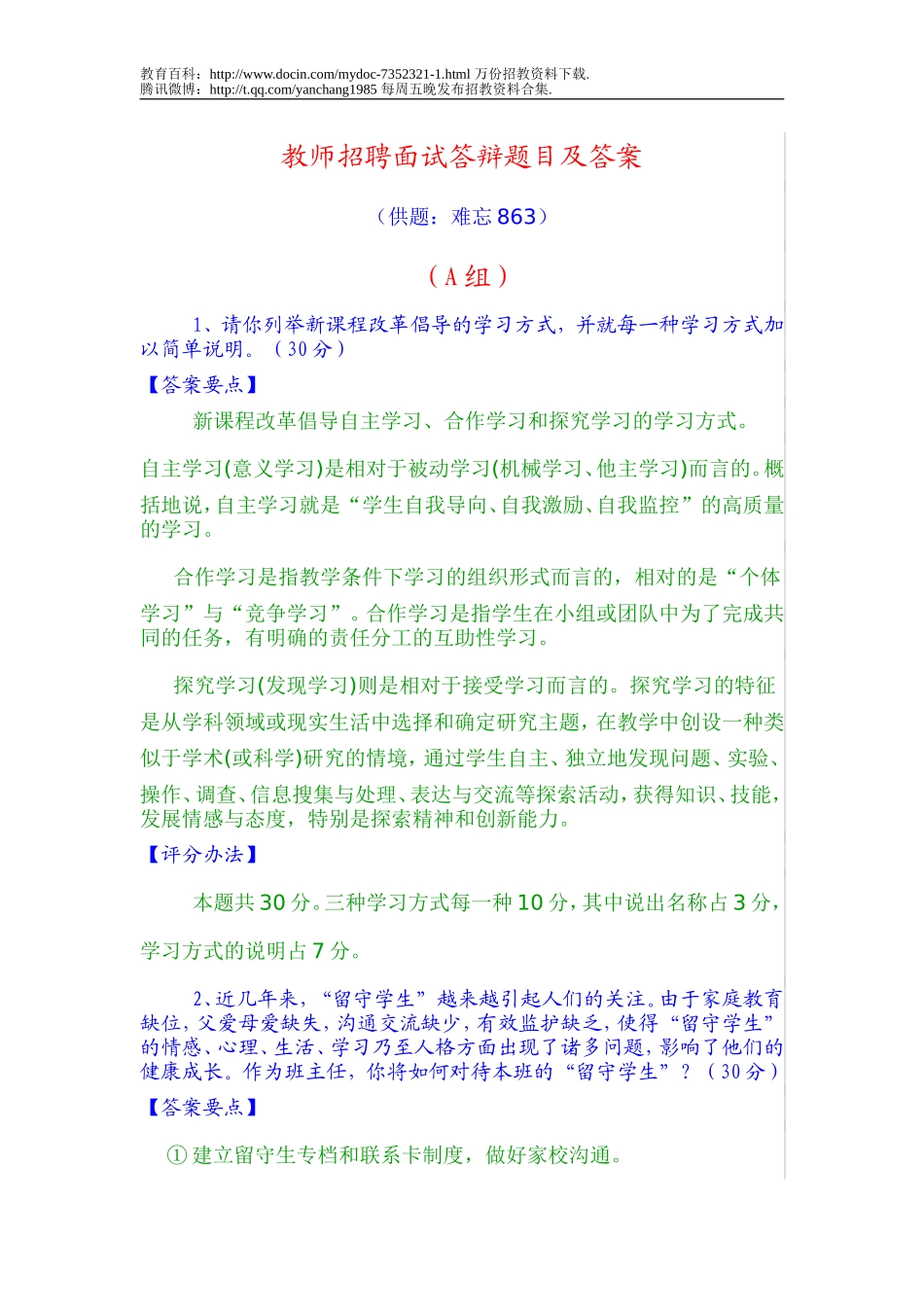 教育百科：http://www.docin.com/mydoc-7352321-1.html 万份招教资料下载.
腾讯微博：http://t.qq.com/yanchang1985 每周五晚发布招教资料合集.

教师招聘面试答辩题目及答案

（供题：难忘 863）

（A 组）

1、请你列举新课程改革倡导的学习方式，并就每一种学习方式加以简单说明。（30 分）

【答案要点】

新课程改革倡导自主学习、合作学习和探究学习的学习方式。

自主学习(意义学习)是相对于被动学习(机械学习、他主学习)而言的。概括地说，自主学习就是“学生自我导向、自我激励、自我监控”的高质量的学习。

合作学习是指教学条件下学习的组织形式而言的，相对的是“个体学习”与“竞争学习”。合作学习是指学生在小组或团队中为了完成共同的任务，有明确的责任分工的互助性学习。

探究学习(发现学习)则是相对于接受学习而言的。探究学习的特征是从学科领域或现实生活中选择和确定研究主题，在教学中创设一种类似于学术(或科学)研究的情境，通过学生自主、独立地发现问题、实验、操作、调查、信息搜集与处理、表达与交流等探索活动，获得知识、技能，发展情感与态度，特别是探索精神和创新能力。

【评分办法】

本题共 30 分。三种学习方式每一种 10 分，其中说出名称占 3 分，学习方式的说明占 7 分。

2、近几年来，“留守学生”越来越引起人们的关注。由于家庭教育缺位，父爱母爱缺失，沟通交流缺少，有效监护缺乏，使得“留守学生”的情感、心理、生活、学习乃至人格方面出现了诸多问题，影响了他们的健康成长。作为班主任，你将如何对待本班的“留守学生”？（30 分）

【答案要点】

① 建立留守生专档和联系卡制度，做好家校沟通。